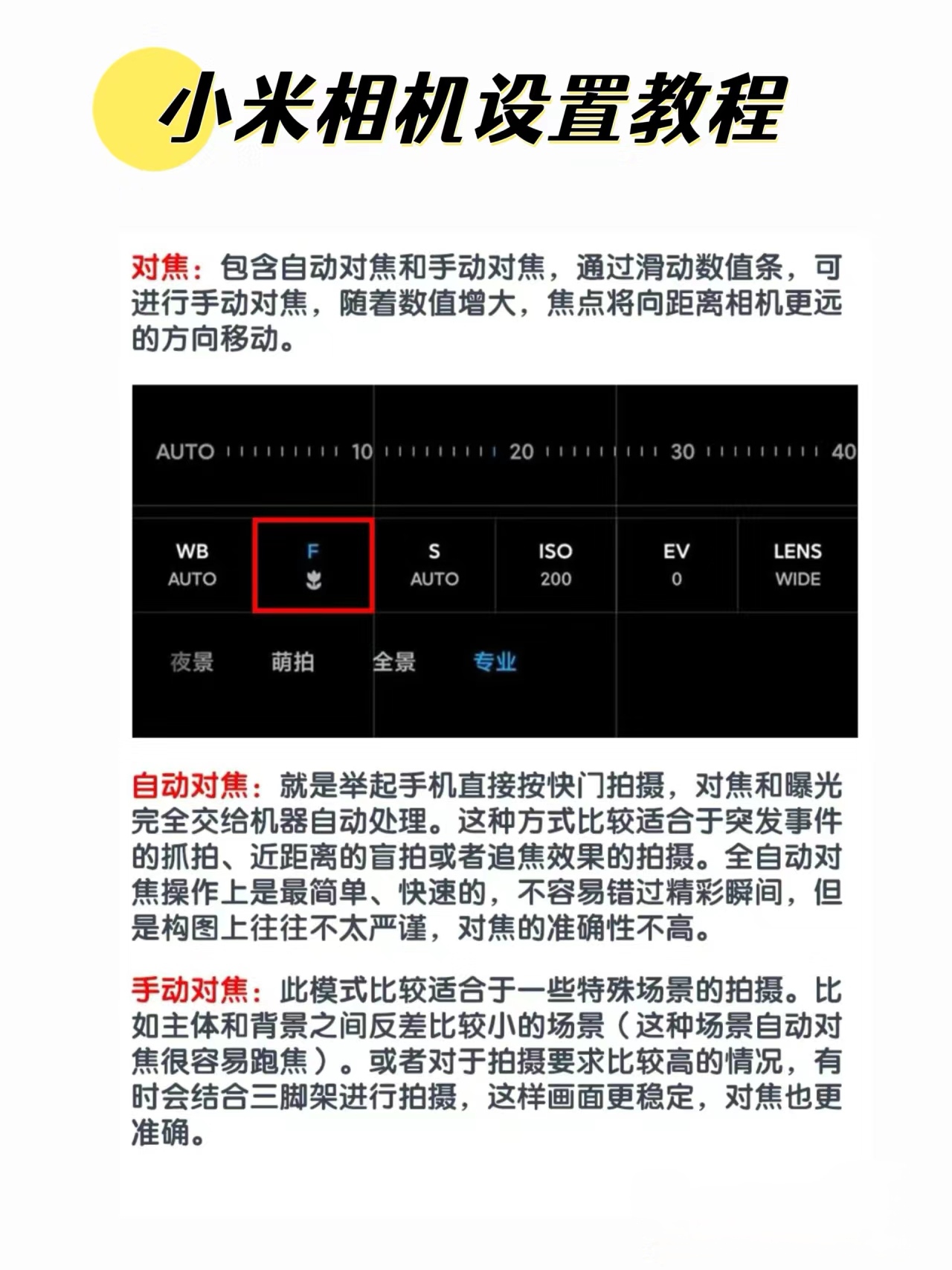 小米相机设置教程

对焦：包含自动对焦和手动对焦，通过滑动数值条，可进行手动对焦，随着数值增大，焦点将向距离相机更远的方向移动。

AUTO 10 20 30 40

WB AUTO
F
S AUTO
ISO 200
EV 0
LENS WIDE

夜景 萌拍 全景 专业

自动对焦：就是举起手机直接按快门拍摄，对焦和曝光完全交给机器自动处理。这种方式比较适合于突发事件的抓拍、近距离的盲拍或者追焦效果的拍摄。全自动对焦操作上是最简单、快速的，不容易错过精彩瞬间，但是构图上往往不太严谨，对焦的准确性不高。

手动对焦：此模式比较适合于一些特殊场景的拍摄。比如主体和背景之间反差比较小的场景（这种场景自动对焦很容易跑焦）。或者对于拍摄要求比较高的情况，有时会结合三脚架进行拍摄，这样画面更稳定，对焦也更准确。